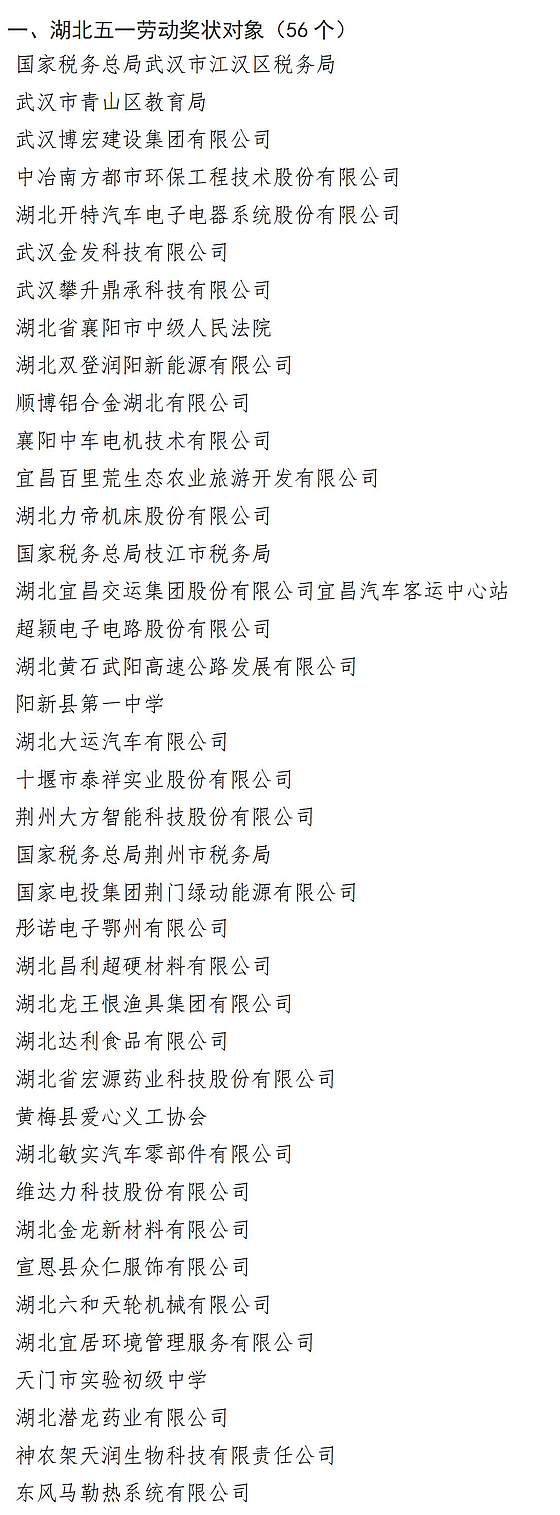 一、湖北五一劳动奖状对象（56 个）

国家税务总局武汉市江汉区税务局

武汉市青山区教育局

武汉博宏建设集团有限公司

中冶南方都市环保工程技术股份有限公司

湖北开特汽车电子电器系统股份有限公司

武汉金发科技有限公司

武汉攀升鼎承科技有限公司

湖北省襄阳市中级人民法院

湖北双登润阳新能源有限公司

顺博铝合金湖北有限公司

襄阳中车电机技术有限公司

宜昌百里荒生态农业旅游开发有限公司

湖北力帝机床股份有限公司

国家税务总局枝江市税务局

湖北宜昌交运集团股份有限公司宜昌汽车客运中心站

超颖电子电路股份有限公司

湖北黄石武阳高速公路发展有限公司

阳新县第一中学

湖北大运汽车有限公司

十堰市泰祥实业股份有限公司

荆州大方智能科技股份有限公司

国家税务总局荆州市税务局

国家电投集团荆门绿动能源有限公司

彤诺电子鄂州有限公司

湖北昌利超硬材料有限公司

湖北龙王恨渔具集团有限公司

湖北达利食品有限公司

湖北省宏源药业科技股份有限公司

黄梅县爱心义工协会

湖北敏实汽车零部件有限公司

维达力科技股份有限公司

湖北金龙新材料有限公司

宣恩县众仁服饰有限公司

湖北六和天轮机械有限公司

湖北宜居环境管理服务有限公司

天门市实验初级中学

湖北潜龙药业有限公司

神农架天润生物科技有限责任公司

东风马勒热系统有限公司